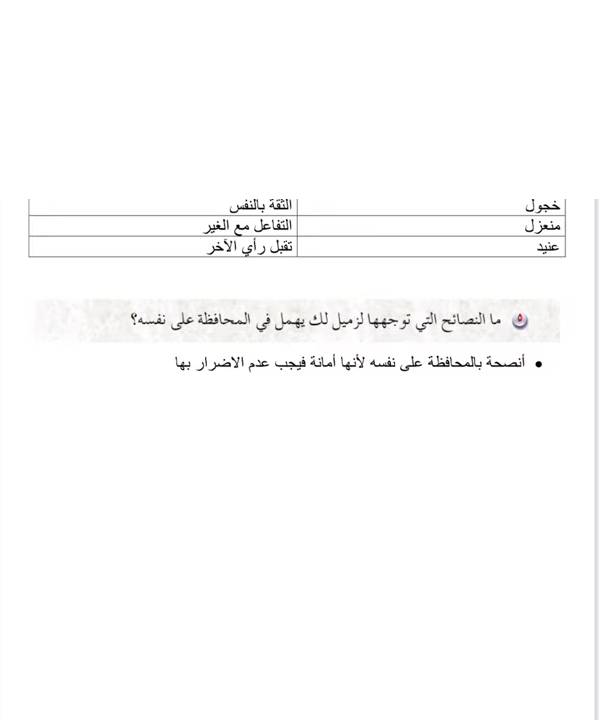 | خجول | الثقة بالنفس |
|---|---|
| منعزل | التفاعل مع الغير |
| عنيد | تقبل رأي الآخر |

٥ ما النصائح التي توجهها لزميل لك يهمل في المحافظة على نفسه؟

• أنصحة بالمحافظة على نفسه لأنها أمانة فيجب عدم الاضرار بها